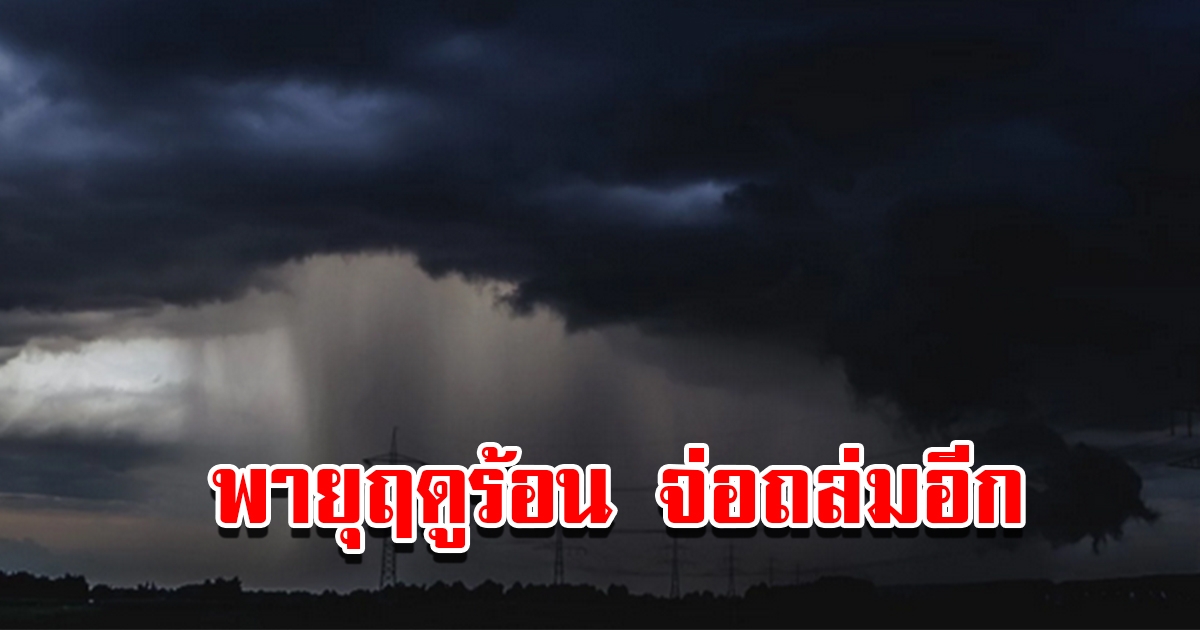 พายุฤดูร้อน จ่อถล่มอีก